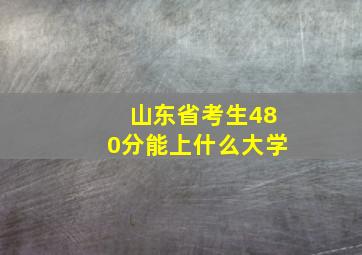 山东省考生480分能上什么大学